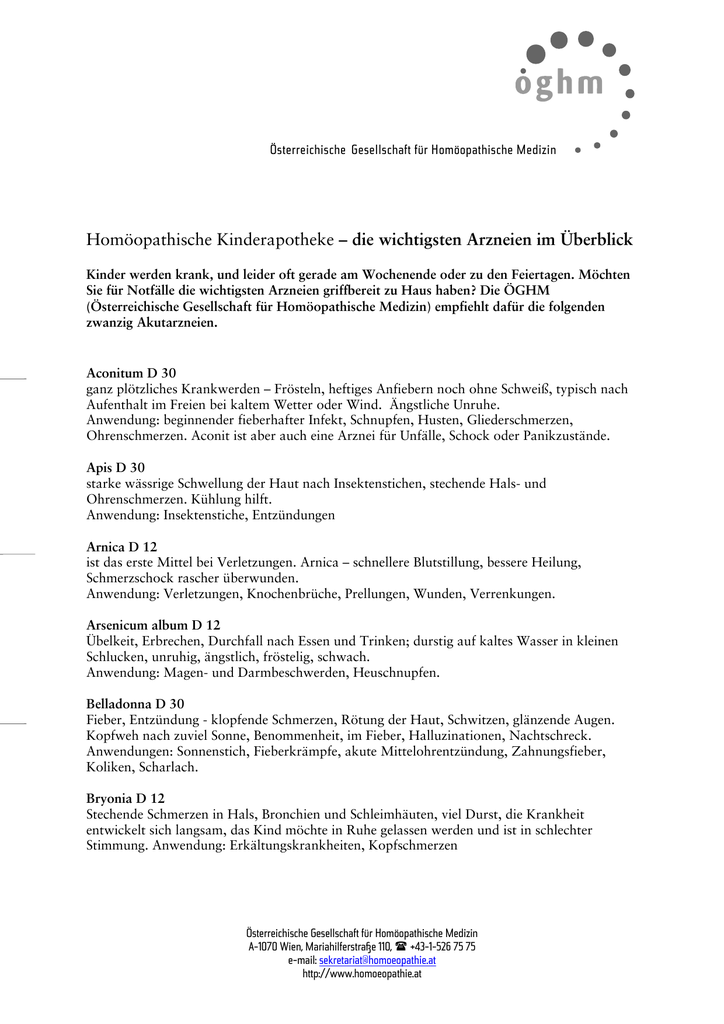 öghm

Österreichische Gesellschaft für Homöopathische Medizin

Homöopathische Kinderapotheke – die wichtigsten Arzneien im Überblick

Kinder werden krank, und leider oft gerade am Wochenende oder zu den Feiertagen. Möchten Sie für Notfälle die wichtigsten Arzneien griffbereit zu Haus haben? Die ÖGHM (Österreichische Gesellschaft für Homöopathische Medizin) empfiehlt dafür die folgenden zwanzig Akutarzneien.

Aconitum D 30
ganz plötzliches Krankwerden – Frösteln, heftiges Anfiebern noch ohne Schweiß, typisch nach Aufenthalt im Freien bei kaltem Wetter oder Wind. Ängstliche Unruhe.
Anwendung: beginnender fieberhafter Infekt, Schnupfen, Husten, Gliederschmerzen, Ohrenschmerzen. Aconit ist aber auch eine Arznei für Unfälle, Schock oder Panikzustände.

Apis D 30
starke wässrige Schwellung der Haut nach Insektenstichen, stechende Hals- und Ohrenschmerzen. Kühlung hilft.
Anwendung: Insektenstiche, Entzündungen

Arnica D 12
ist das erste Mittel bei Verletzungen. Arnica – schnellere Blutstillung, bessere Heilung, Schmerzschock rascher überwunden.
Anwendung: Verletzungen, Knochenbrüche, Prellungen, Wunden, Verrenkungen.

Arsenicum album D 12
Übelkeit, Erbrechen, Durchfall nach Essen und Trinken; durstig auf kaltes Wasser in kleinen Schlucken, unruhig, ängstlich, fröstelig, schwach.
Anwendung: Magen- und Darmbeschwerden, Heuschnupfen.

Belladonna D 30
Fieber, Entzündung - klopfende Schmerzen, Rötung der Haut, Schwitzen, glänzende Augen. Kopfweh nach zuviel Sonne, Benommenheit, im Fieber, Halluzinationen, Nachtschreck.
Anwendungen: Sonnenstich, Fieberkrämpfe, akute Mittelohrentzündung, Zahnungsfieber, Koliken, Scharlach.

Bryonia D 12
Stechende Schmerzen in Hals, Bronchien und Schleimhäuten, viel Durst, die Krankheit entwickelt sich langsam, das Kind möchte in Ruhe gelassen werden und ist in schlechter Stimmung. Anwendung: Erkältungskrankheiten, Kopfschmerzen

Österreichische Gesellschaft für Homöopathische Medizin
A-1070 Wien, Mariahilferstraße 110, ☎ +43-1-526 75 75
e-mail: sekretariat@homoeopathie.at
http://www.homoeopathie.at